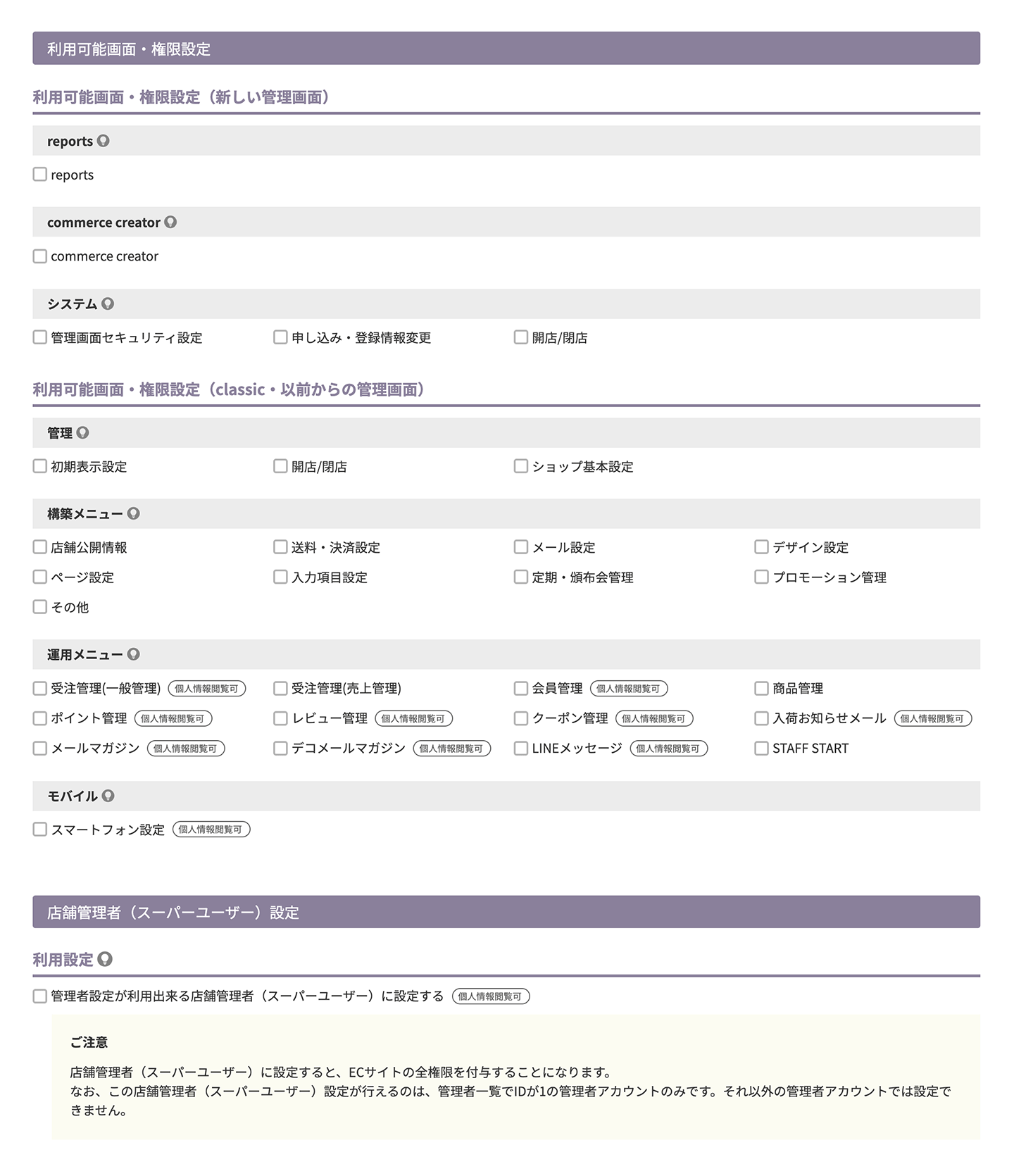 利用可能画面・権限設定

利用可能画面・権限設定（新しい管理画面）

reports

reports

commerce creator

commerce creator

システム

管理画面セキュリティ設定
申し込み・登録情報変更
開店/閉店

利用可能画面・権限設定（classic・以前からの管理画面）

管理

初期表示設定
開店/閉店
ショップ基本設定

構築メニュー

店舗公開情報
送料・決済設定
メール設定
デザイン設定
ページ設定
入力項目設定
定期・頒布会管理
プロモーション管理
その他

運用メニュー

受注管理(一般管理) 個人情報閲覧可
受注管理(売上管理)
会員管理 個人情報閲覧可
商品管理
ポイント管理 個人情報閲覧可
レビュー管理 個人情報閲覧可
クーポン管理 個人情報閲覧可
入荷お知らせメール 個人情報閲覧可
メールマガジン 個人情報閲覧可
デコメールマガジン 個人情報閲覧可
LINEメッセージ 個人情報閲覧可
STAFF START

モバイル

スマートフォン設定 個人情報閲覧可

店舗管理者（スーパーユーザー）設定

利用設定

管理者設定が利用出来る店舗管理者（スーパーユーザー）に設定する 個人情報閲覧可

ご注意

店舗管理者（スーパーユーザー）に設定すると、ECサイトの全権限を付与することになります。
なお、この店舗管理者（スーパーユーザー）設定が行えるのは、管理者一覧でIDが1の管理者アカウントのみです。それ以外の管理者アカウントでは設定できません。